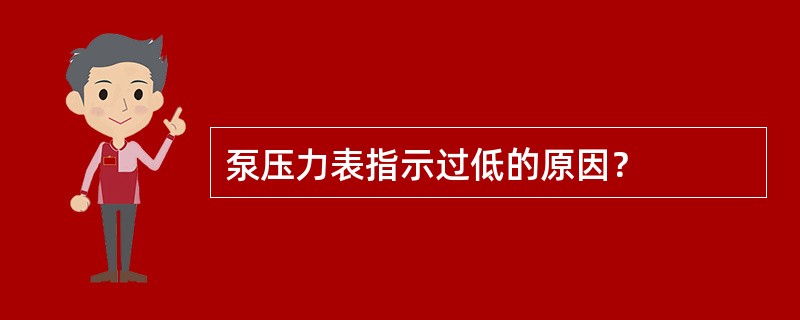 泵压力表指示过低的原因？